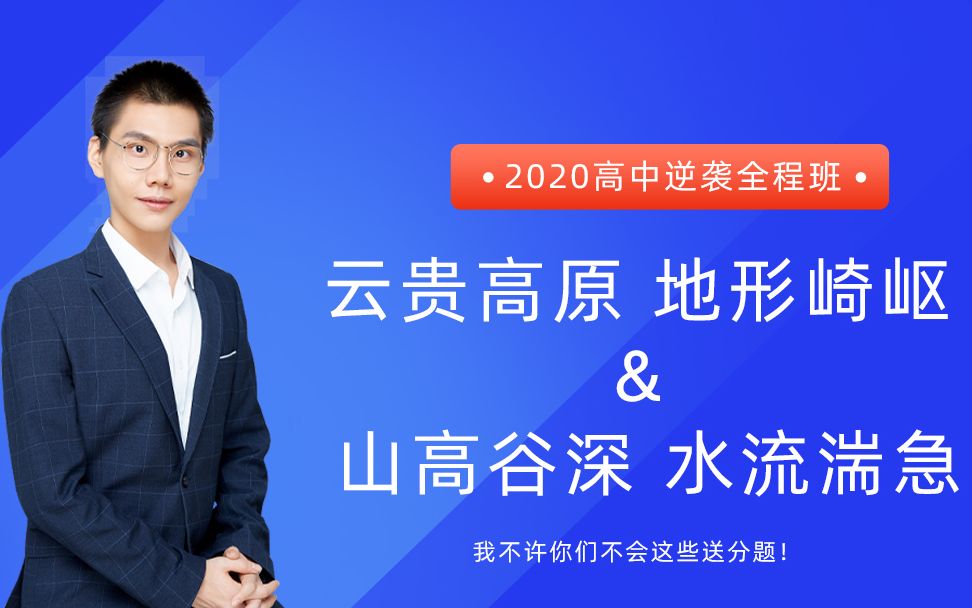 • 2020高中逆袭全程班 •

云贵高原 地形崎岖
&
山高谷深 水流湍急

我不许你们不会这些送分题!